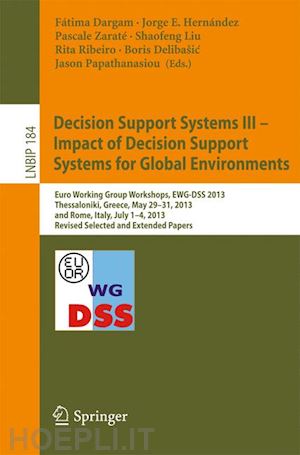 Fátima Dargam · Jorge E. Hernández
Pascale Zaraté · Shaofeng Liu
Rita Ribeiro · Boris Delibašić
Jason Papathanasiou (Eds.)

LNBIP 184

Decision Support Systems III – Impact of Decision Support Systems for Global Environments

Euro Working Group Workshops, EWG-DSS 2013
Thessaloniki, Greece, May 29–31, 2013
and Rome, Italy, July 1–4, 2013
Revised Selected and Extended Papers

EURO
WG
DSS

Springer

HOEPLI.IT